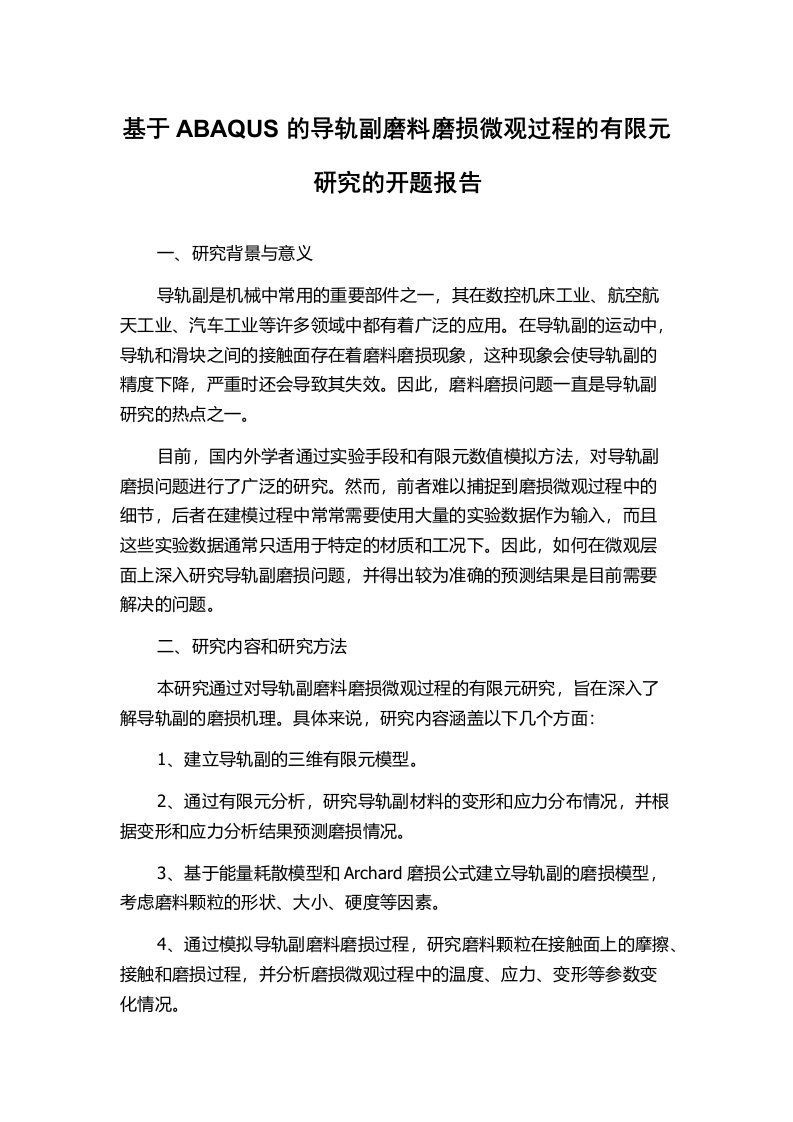 基于 ABAQUS 的导轨副磨料磨损微观过程的有限元研究的开题报告

一、研究背景与意义

导轨副是机械中常用的重要部件之一，其在数控机床工业、航空航天工业、汽车工业等许多领域中都有着广泛的应用。在导轨副的运动中，导轨和滑块之间的接触面存在着磨料磨损现象，这种现象会使导轨副的精度下降，严重时还会导致其失效。因此，磨料磨损问题一直是导轨副研究的热点之一。

目前，国内外学者通过实验手段和有限元数值模拟方法，对导轨副磨损问题进行了广泛的研究。然而，前者难以捕捉到磨损微观过程中的细节，后者在建模过程中常常需要使用大量的实验数据作为输入，而且这些实验数据通常只适用于特定的材质和工况下。因此，如何在微观层面上深入研究导轨副磨损问题，并得出较为准确的预测结果是目前需要解决的问题。

二、研究内容和研究方法

本研究通过对导轨副磨料磨损微观过程的有限元研究，旨在深入了解导轨副的磨损机理。具体来说，研究内容涵盖以下几个方面：

1、建立导轨副的三维有限元模型。

2、通过有限元分析，研究导轨副材料的变形和应力分布情况，并根据变形和应力分析结果预测磨损情况。

3、基于能量耗散模型和 Archard 磨损公式建立导轨副的磨损模型，考虑磨料颗粒的形状、大小、硬度等因素。

4、通过模拟导轨副磨料磨损过程，研究磨料颗粒在接触面上的摩擦、接触和磨损过程，并分析磨损微观过程中的温度、应力、变形等参数变化情况。